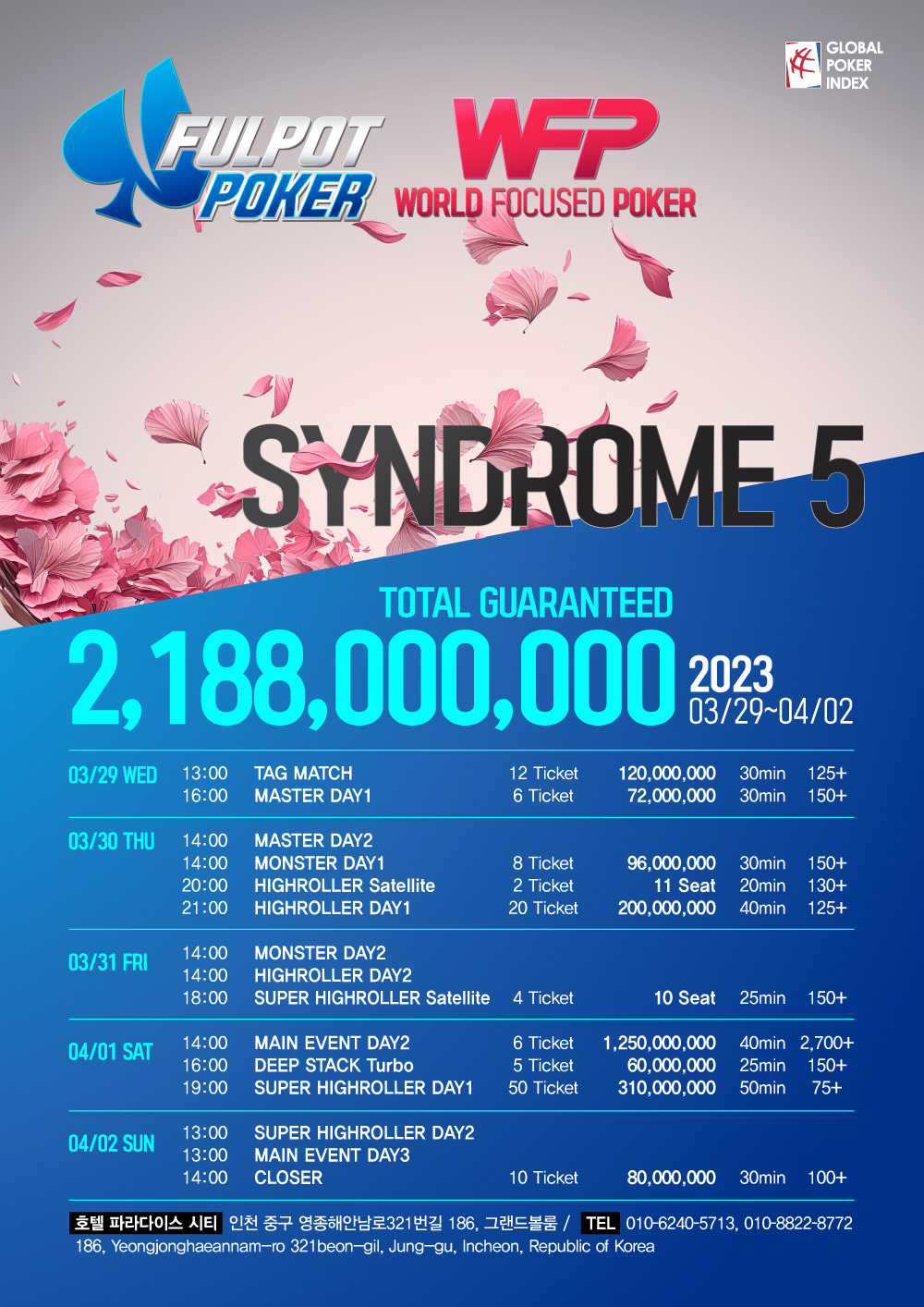 GLOBAL POKER INDEX

FULPOT POKER

WFP
WORLD FOCUSED POKER

SYNDROME 5

TOTAL GUARANTEED
2,188,000,000
2023
03/29~04/02

| 03/29 WED | 13:00 | TAG MATCH | 12 Ticket | 120,000,000 | 30min | 125+ |
|---|---|---|---|---|---|---|
| | 16:00 | MASTER DAY1 | 6 Ticket | 72,000,000 | 30min | 150+ |
| 03/30 THU | 14:00 | MASTER DAY2 | | | | |
| | 14:00 | MONSTER DAY1 | 8 Ticket | 96,000,000 | 30min | 150+ |
| | 20:00 | HIGHROLLER Satellite | 2 Ticket | 11 Seat | 20min | 130+ |
| | 21:00 | HIGHROLLER DAY1 | 20 Ticket | 200,000,000 | 40min | 125+ |
| 03/31 FRI | 14:00 | MONSTER DAY2 | | | | |
| | 14:00 | HIGHROLLER DAY2 | | | | |
| | 18:00 | SUPER HIGHROLLER Satellite | 4 Ticket | 10 Seat | 25min | 150+ |
| 04/01 SAT | 14:00 | MAIN EVENT DAY2 | 6 Ticket | 1,250,000,000 | 40min | 2,700+ |
| | 16:00 | DEEP STACK Turbo | 5 Ticket | 60,000,000 | 25min | 150+ |
| | 19:00 | SUPER HIGHROLLER DAY1 | 50 Ticket | 310,000,000 | 50min | 75+ |
| 04/02 SUN | 13:00 | SUPER HIGHROLLER DAY2 | | | | |
| | 13:00 | MAIN EVENT DAY3 | | | | |
| | 14:00 | CLOSER | 10 Ticket | 80,000,000 | 30min | 100+ |

호텔 파라다이스 시티 인천 중구 영종해안남로321번길 186, 그랜드볼룸 / TEL 010-6240-5713, 010-8822-8772
186, Yeongjonghaeannam-ro 321beon-gil, Jung-gu, Incheon, Republic of Korea